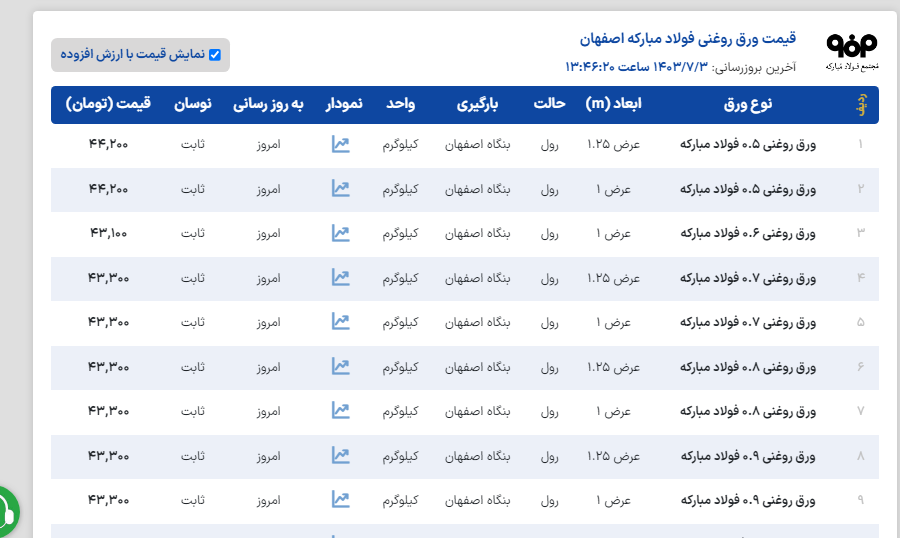 مجتمع فولاد مبارکه

قیمت ورق روغنی فولاد مبارکه اصفهان

آخرین بروزرسانی: ۱۴۰۳/۷/۳ ساعت ۱۳:۴۶:۲۰

نمایش قیمت با ارزش افزوده

| ردیف | نوع ورق | ابعاد (m) | حالت | بارگیری | واحد | نمودار | به روز رسانی | نوسان | قیمت (تومان) |
|---|---|---|---|---|---|---|---|---|---|
| ۱ | ورق روغنی ۰.۵ فولاد مبارکه | عرض ۱.۲۵ | رول | بنگاه اصفهان | کیلوگرم | | امروز | ثابت | ۴۴,۲۰۰ |
| ۲ | ورق روغنی ۰.۵ فولاد مبارکه | عرض ۱ | رول | بنگاه اصفهان | کیلوگرم | | امروز | ثابت | ۴۴,۲۰۰ |
| ۳ | ورق روغنی ۰.۶ فولاد مبارکه | عرض ۱ | رول | بنگاه اصفهان | کیلوگرم | | امروز | ثابت | ۴۳,۱۰۰ |
| ۴ | ورق روغنی ۰.۷ فولاد مبارکه | عرض ۱.۲۵ | رول | بنگاه اصفهان | کیلوگرم | | امروز | ثابت | ۴۳,۳۰۰ |
| ۵ | ورق روغنی ۰.۷ فولاد مبارکه | عرض ۱ | رول | بنگاه اصفهان | کیلوگرم | | امروز | ثابت | ۴۳,۳۰۰ |
| ۶ | ورق روغنی ۰.۸ فولاد مبارکه | عرض ۱.۲۵ | رول | بنگاه اصفهان | کیلوگرم | | امروز | ثابت | ۴۳,۳۰۰ |
| ۷ | ورق روغنی ۰.۸ فولاد مبارکه | عرض ۱ | رول | بنگاه اصفهان | کیلوگرم | | امروز | ثابت | ۴۳,۳۰۰ |
| ۸ | ورق روغنی ۰.۹ فولاد مبارکه | عرض ۱.۲۵ | رول | بنگاه اصفهان | کیلوگرم | | امروز | ثابت | ۴۳,۳۰۰ |
| ۹ | ورق روغنی ۰.۹ فولاد مبارکه | عرض ۱ | رول | بنگاه اصفهان | کیلوگرم | | امروز | ثابت | ۴۳,۳۰۰ |